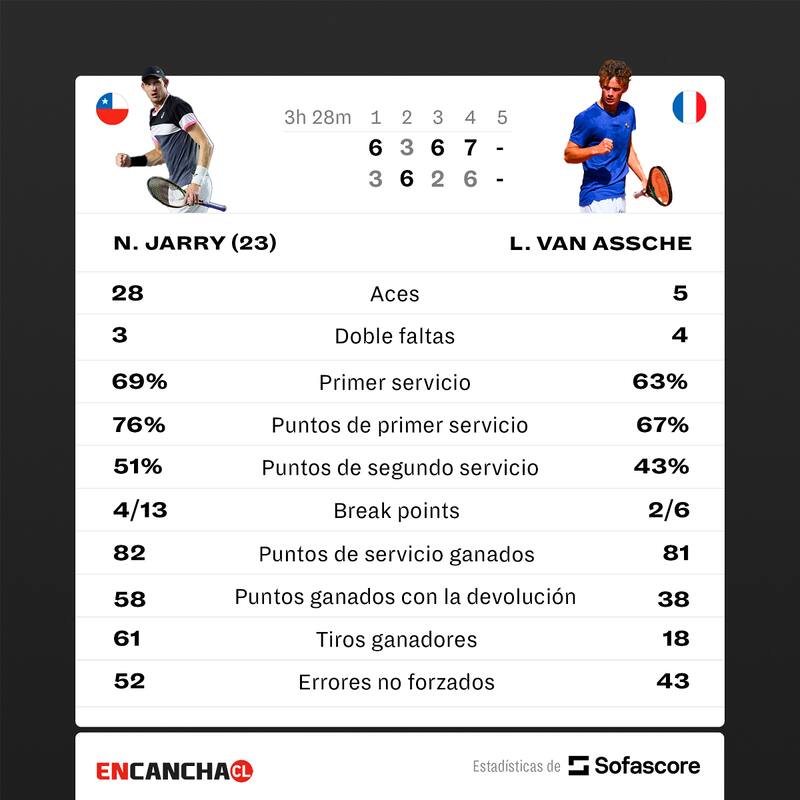 | 3h 28m | 1 | 2 | 3 | 4 | 5 |
|---|---|---|---|---|---|
| | 6 | 3 | 6 | 7 | - |
| | 3 | 6 | 2 | 6 | - |

| N. JARRY (23) | | L. VAN ASSCHE |
|---|---|---|
| 28 | Aces | 5 |
| 3 | Doble faltas | 4 |
| 69% | Primer servicio | 63% |
| 76% | Puntos de primer servicio | 67% |
| 51% | Puntos de segundo servicio | 43% |
| 4/13 | Break points | 2/6 |
| 82 | Puntos de servicio ganados | 81 |
| 58 | Puntos ganados con la devolución | 38 |
| 61 | Tiros ganadores | 18 |
| 52 | Errores no forzados | 43 |

ENCANCHA CL

Estadísticas de Sofascore